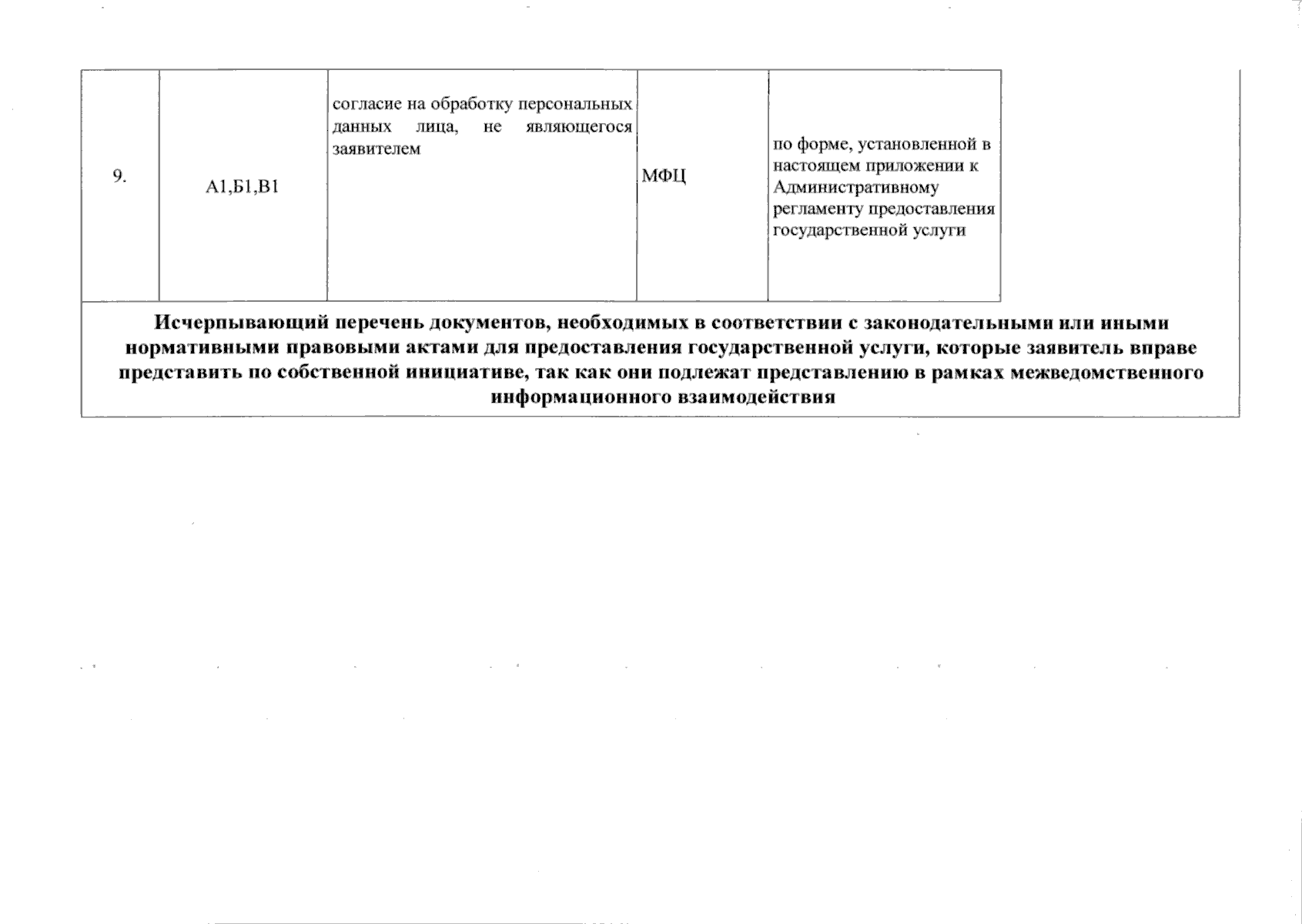 | 9. | А1,Б1,В1 | согласие на обработку персональных данных лица, не являющегося заявителем | МФЦ | по форме, установленной в настоящем приложении к Административному регламенту предоставления государственной услуги |
|---|---|---|---|---|
| Исчерпывающий перечень документов, необходимых в соответствии с законодательными или иными нормативными правовыми актами для предоставления государственной услуги, которые заявитель вправе представить по собственной инициативе, так как они подлежат представлению в рамках межведомственного информационного взаимодействия | | | | |